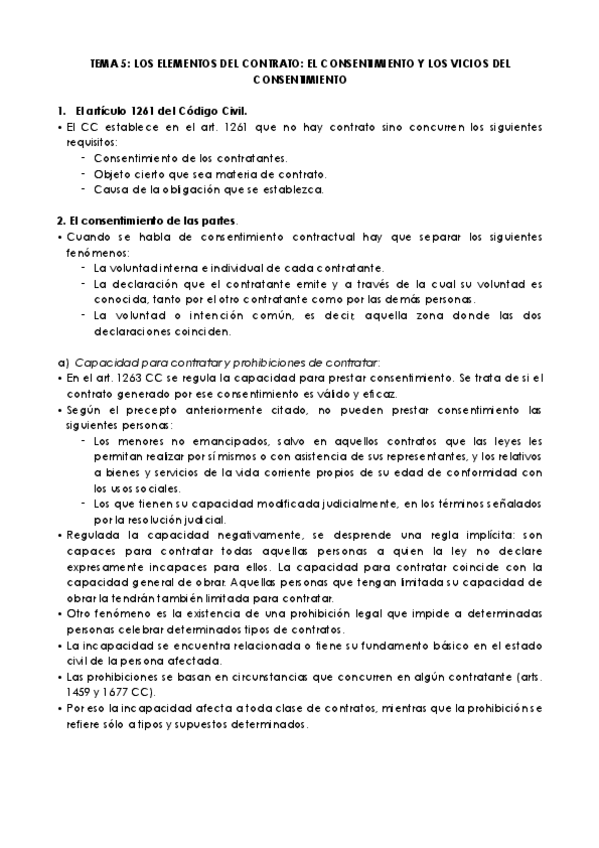 TEMA 5: LOS ELEMENTOS DEL CONTRATO: EL CONSENTIMIENTO Y LOS VICIOS DEL CONSENTIMIENTO

1. El artículo 1261 del Código Civil.

• El CC establece en el art. 1261 que no hay contrato sino concurren los siguientes requisitos:
- Consentimiento de los contratantes.
- Objeto cierto que sea materia de contrato.
- Causa de la obligación que se establezca.

2. El consentimiento de las partes.

• Cuando se habla de consentimiento contractual hay que separar los siguientes fenómenos:
- La voluntad interna e individual de cada contratante.
- La declaración que el contratante emite y a través de la cual su voluntad es conocida, tanto por el otro contratante como por las demás personas.
- La voluntad o intención común, es decir, aquella zona donde las dos declaraciones coinciden.

a) Capacidad para contratar y prohibiciones de contratar:

• En el art. 1263 CC se regula la capacidad para prestar consentimiento. Se trata de si el contrato generado por ese consentimiento es válido y eficaz.
• Según el precepto anteriormente citado, no pueden prestar consentimiento las siguientes personas:
- Los menores no emancipados, salvo en aquellos contratos que las leyes les permitan realizar por sí mismos o con asistencia de sus representantes, y los relativos a bienes y servicios de la vida corriente propios de su edad de conformidad con los usos sociales.
- Los que tienen su capacidad modificada judicialmente, en los términos señalados por la resolución judicial.
• Regulada la capacidad negativamente, se desprende una regla implícita: son capaces para contratar todas aquellas personas a quien la ley no declare expresamente incapaces para ellos. La capacidad para contratar coincide con la capacidad general de obrar. Aquellas personas que tengan limitada su capacidad de obrar la tendrán también limitada para contratar.
• Otro fenómeno es la existencia de una prohibición legal que impide a determinadas personas celebrar determinados tipos de contratos.
• La incapacidad se encuentra relacionada o tiene su fundamento básico en el estado civil de la persona afectada.
• Las prohibiciones se basan en circunstancias que concurren en algún contratante (arts. 1459 y 1677 CC).
• Por eso la incapacidad afecta a toda clase de contratos, mientras que la prohibición se refiere sólo a tipos y supuestos determinados.